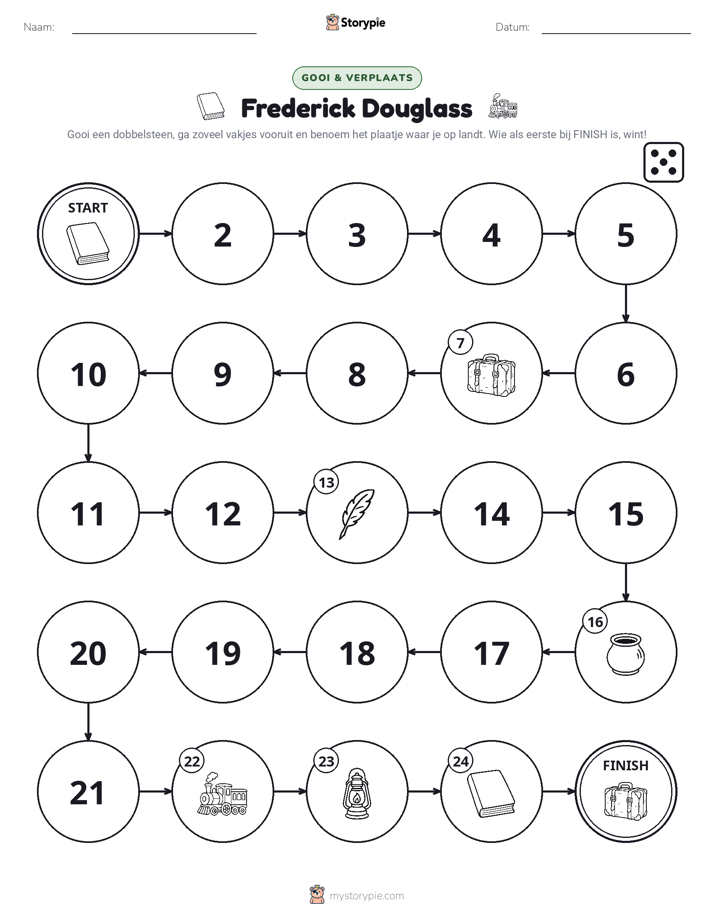 Naam: ____ Storypie Datum: ____

GOOI & VERPLAATS

Frederick Douglass

Gooi een dobbelsteen, ga zoveel vakjes vooruit en benoem het plaatje waar je op landt. Wie als eerste bij FINISH is, wint!

START

2

3

4

5

6

7

8

9

10

11

12

13

14

15

16

17

18

19

20

21

22

23

24

FINISH

mystorypie.com